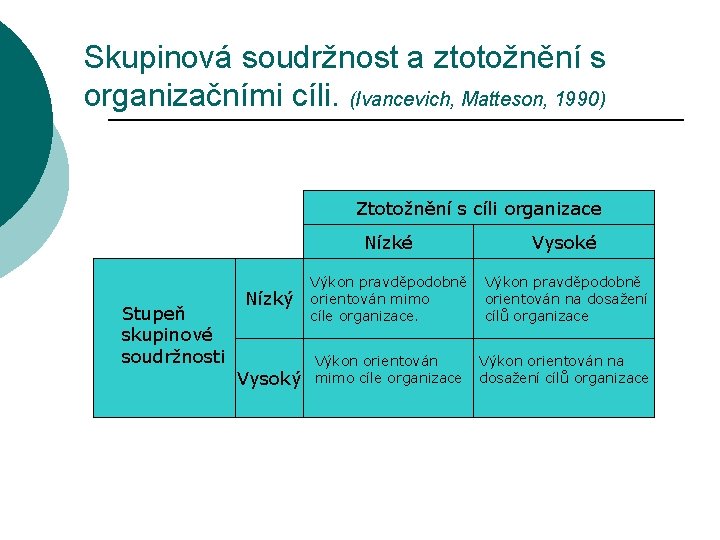 Skupinová soudržnost a ztotožnění s organizačními cíli. (Ivancevich, Matteson, 1990)

| | | Ztotožnění s cíli organizace | |
|---|---|---|---|
| | | Nízké | Vysoké |
| Stupeň skupinové soudržnosti | Nízký | Výkon pravděpodobně orientován mimo cíle organizace. | Výkon pravděpodobně orientován na dosažení cílů organizace |
| | Vysoký | Výkon orientován mimo cíle organizace | Výkon orientován na dosažení cílů organizace |